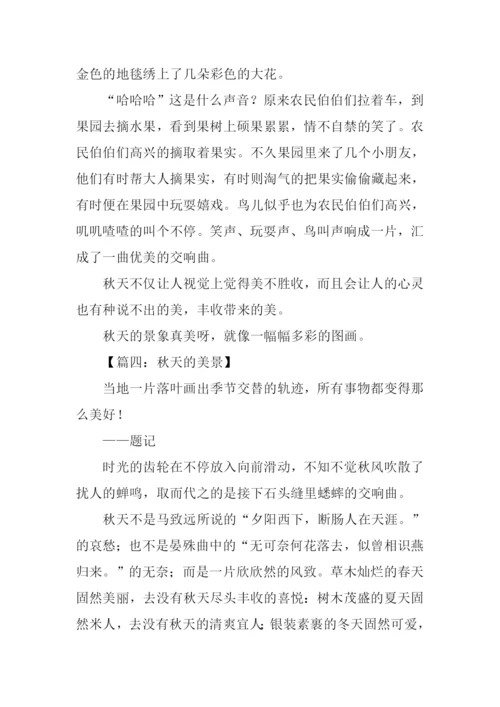 金色的地毯绣上了几朵彩色的大花。

“哈哈哈”这是什么声音？原来农民伯伯们拉着车，到果园去摘水果，看到果树上硕果累累，情不自禁的笑了。农民伯伯们高兴的摘取着果实。不久果园里来了几个小朋友，他们有时帮大人摘果实，有时则淘气的把果实偷偷藏起来，有时便在果园中玩耍嬉戏。鸟儿似乎也为农民伯伯们高兴，叽叽喳喳的叫个不停。笑声、玩耍声、鸟叫声响成一片，汇成了一曲优美的交响曲。

秋天不仅让人视觉上觉得美不胜收，而且会让人的心灵也有种说不出的美，丰收带来的美。

秋天的景象真美呀，就像一幅幅多彩的图画。

【篇四：秋天的美景】

当地一片落叶画出季节交替的轨迹，所有事物都变得那么美好！

——题记

时光的齿轮在不停放入向前滑动，不知不觉秋风吹散了扰人的蝉鸣，取而代之的是接下石头缝里蟋蟀的交响曲。

秋天不是马致远所说的“夕阳西下，断肠人在天涯。”的哀愁；也不是晏殊曲中的“无可奈何花落去，似曾相识燕归来。”的无奈；而是一片欣欣然的风致。草木灿烂的春天固然美丽，去没有秋天尽头丰收的喜悦；树木茂盛的夏天固然米人，去没有秋天的清爽宜人；银装素裹的冬天固然可爱，